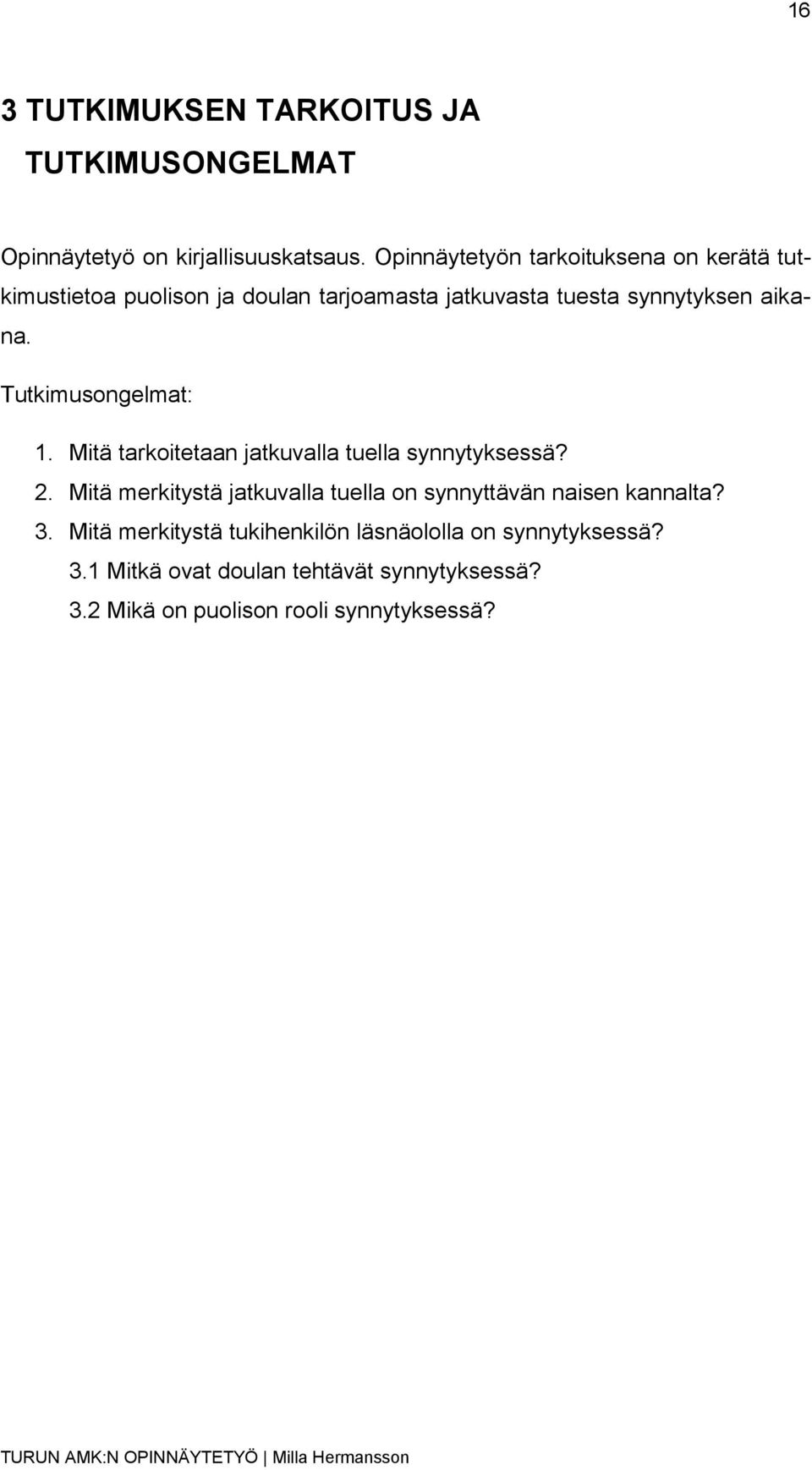 16

3 TUTKIMUKSEN TARKOITUS JA TUTKIMUSONGELMAT

Opinnäytetyö on kirjallisuuskatsaus. Opinnäytetyön tarkoituksena on kerätä tutkimustietoa puolison ja doulan tarjoamasta jatkuvasta tuesta synnytyksen aikana.

Tutkimusongelmat:

1. Mitä tarkoitetaan jatkuvalla tuella synnytyksessä?
2. Mitä merkitystä jatkuvalla tuella on synnyttävän naisen kannalta?
3. Mitä merkitystä tukihenkilön läsnäololla on synnytyksessä?
3.1 Mitkä ovat doulan tehtävät synnytyksessä?
3.2 Mikä on puolison rooli synnytyksessä?

TURUN AMK:N OPINNÄYTETYÖ | Milla Hermansson